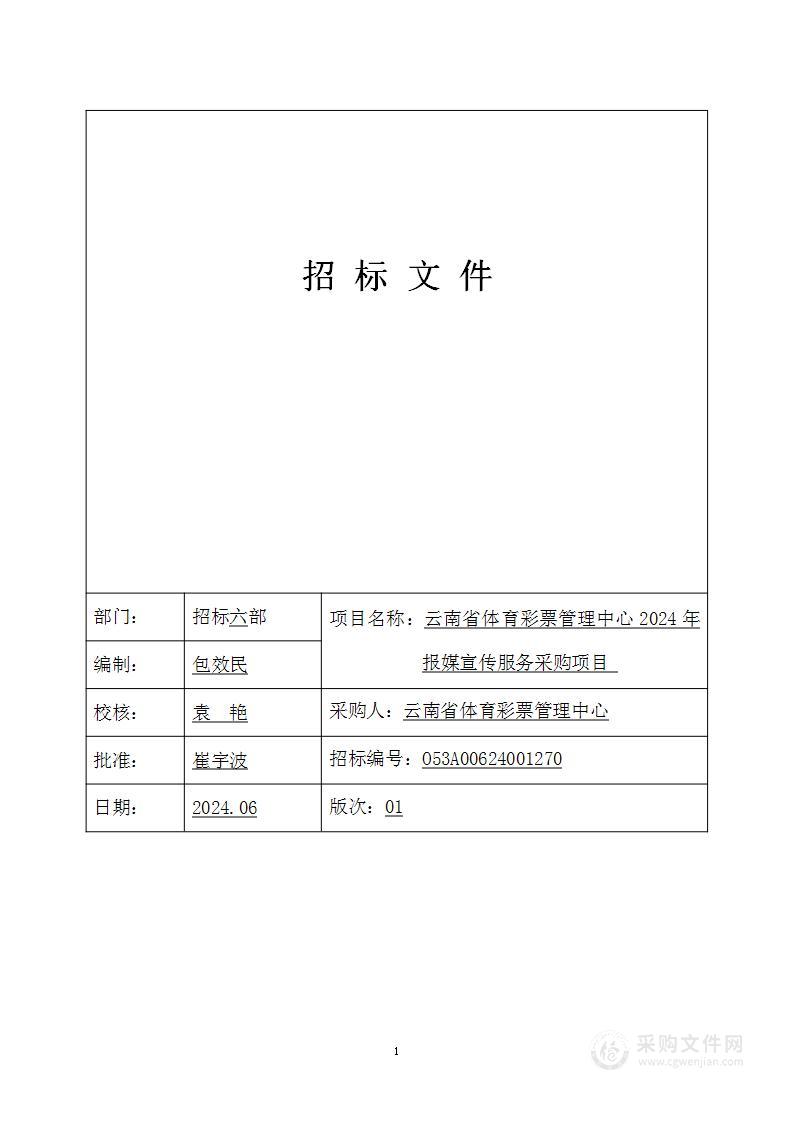 招 标 文 件

| 部门： | 招标六部 | 项目名称：云南省体育彩票管理中心 2024 年报媒宣传服务采购项目 |
|---|---|---|
| 编制： | 包效民 | |
| 校核： | 袁 艳 | 采购人：云南省体育彩票管理中心 |
| 批准： | 崔宇波 | 招标编号：053A00624001270 |
| 日期： | 2024.06 | 版次：01 |

1

采购文件网
www.cgwenjian.com